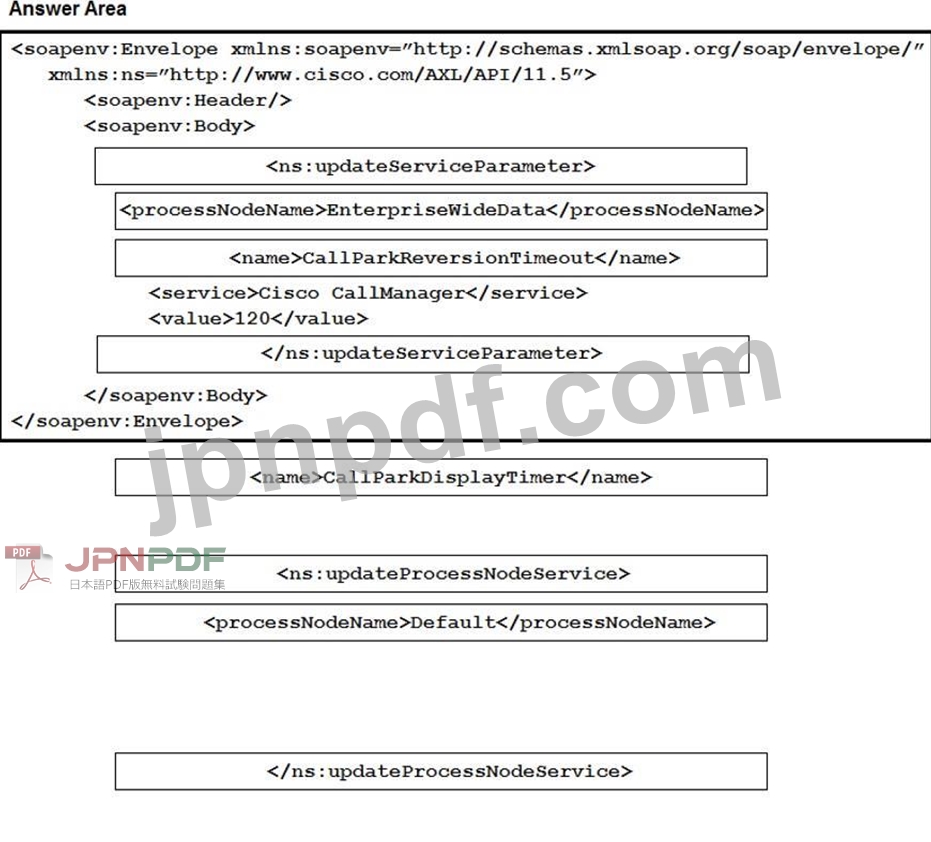 Answer Area

<soapenv:Envelope xmlns:soapenv="http://schemas.xmlsoap.org/soap/envelope/" xmlns:ns="http://www.cisco.com/AXL/API/11.5">
<soapenv:Header/>
<soapenv:Body>

<ns:updateServiceParameter>

<processNodeName>EnterpriseWideData</processNodeName>

<name>CallParkReversionTimeout</name>

<service>Cisco CallManager</service>
<value>120</value>

</ns:updateServiceParameter>

</soapenv:Body>
</soapenv:Envelope>

jpnpdf.com

<name>CallParkDisplayTimer</name>

PDF JPNPDF
日本語PDF版無料試験問題集

<ns:updateProcessNodeService>

<processNodeName>Default</processNodeName>

</ns:updateProcessNodeService>